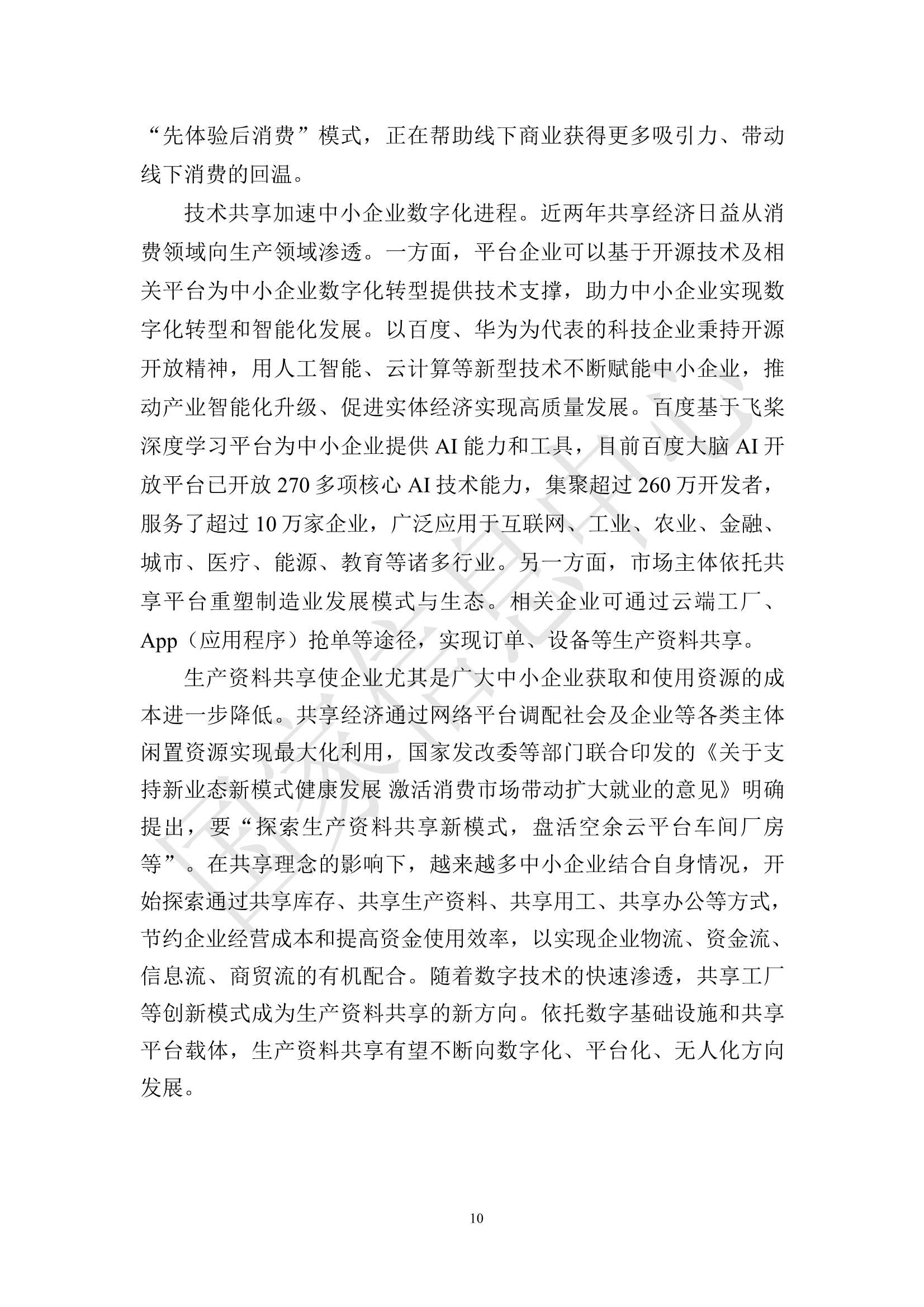 “先体验后消费”模式，正在帮助线下商业获得更多吸引力、带动线下消费的回温。

技术共享加速中小企业数字化进程。近两年共享经济日益从消费领域向生产领域渗透。一方面，平台企业可以基于开源技术及相关平台为中小企业数字化转型提供技术支撑，助力中小企业实现数字化转型和智能化发展。以百度、华为为代表的科技企业秉持开源开放精神，用人工智能、云计算等新型技术不断赋能中小企业，推动产业智能化升级、促进实体经济实现高质量发展。百度基于飞桨深度学习平台为中小企业提供 AI 能力和工具，目前百度大脑 AI 开放平台已开放 270 多项核心 AI 技术能力，集聚超过 260 万开发者，服务了超过 10 万家企业，广泛应用于互联网、工业、农业、金融、城市、医疗、能源、教育等诸多行业。另一方面，市场主体依托共享平台重塑制造业发展模式与生态。相关企业可通过云端工厂、App（应用程序）抢单等途径，实现订单、设备等生产资料共享。

生产资料共享使企业尤其是广大中小企业获取和使用资源的成本进一步降低。共享经济通过网络平台调配社会及企业等各类主体闲置资源实现最大化利用，国家发改委等部门联合印发的《关于支持新业态新模式健康发展 激活消费市场带动扩大就业的意见》明确提出，要“探索生产资料共享新模式，盘活空余云平台车间厂房等”。在共享理念的影响下，越来越多中小企业结合自身情况，开始探索通过共享库存、共享生产资料、共享用工、共享办公等方式，节约企业经营成本和提高资金使用效率，以实现企业物流、资金流、信息流、商贸流的有机配合。随着数字技术的快速渗透，共享工厂等创新模式成为生产资料共享的新方向。依托数字基础设施和共享平台载体，生产资料共享有望不断向数字化、平台化、无人化方向发展。

国家信息中心

10